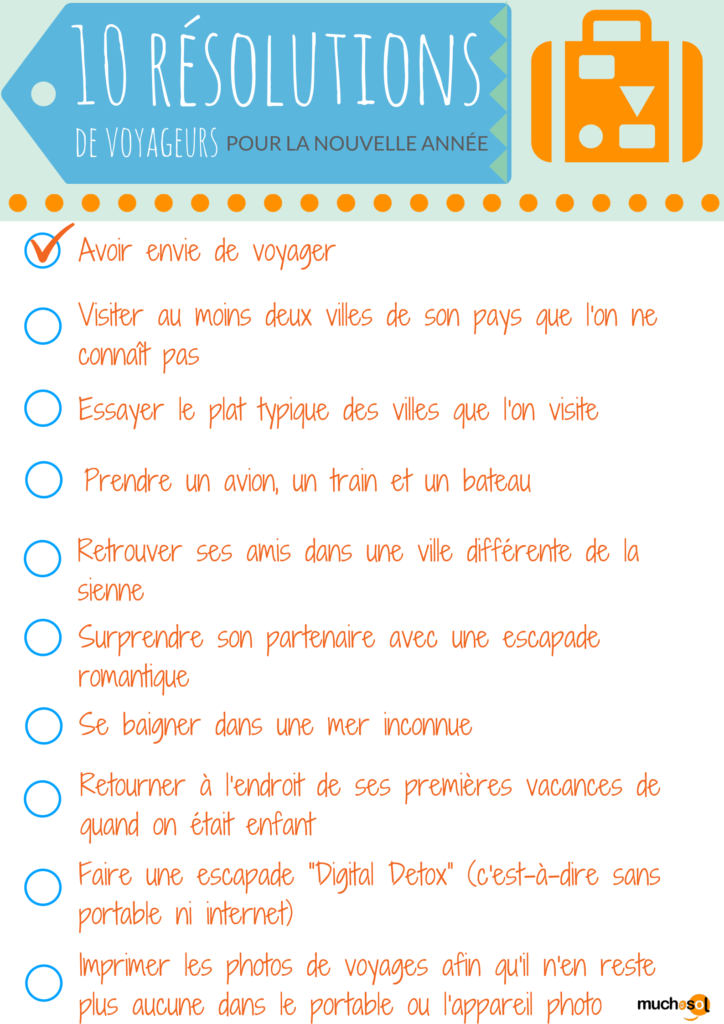 10 RÉSOLUTIONS
DE VOYAGEURS POUR LA NOUVELLE ANNÉE

Avoir envie de voyager

Visiter au moins deux villes de son pays que l'on ne connaît pas

Essayer le plat typique des villes que l'on visite

Prendre un avion, un train et un bateau

Retrouver ses amis dans une ville différente de la sienne

Surprendre son partenaire avec une escapade romantique

Se baigner dans une mer inconnue

Retourner à l'endroit de ses premières vacances de quand on était enfant

Faire une escapade "Digital Detox" (c'est-à-dire sans portable ni internet)

Imprimer les photos de voyages afin qu'il n'en reste plus aucune dans le portable ou l'appareil photo

muchosol